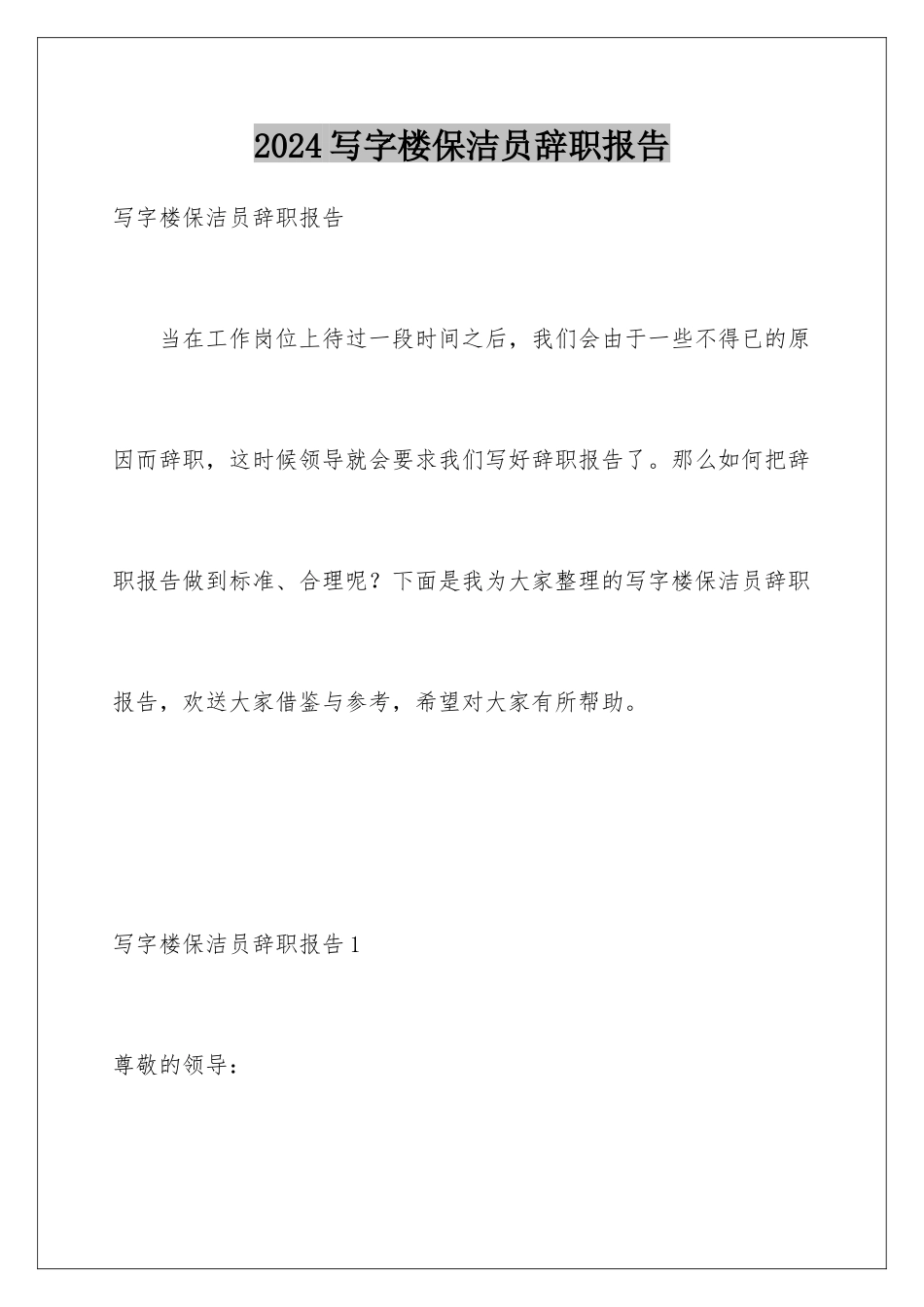 2024写字楼保洁员辞职报告

写字楼保洁员辞职报告

当在工作岗位上待过一段时间之后，我们会由于一些不得已的原因而辞职，这时候领导就会要求我们写好辞职报告了。那么如何把辞职报告做到标准、合理呢？下面是我为大家整理的写字楼保洁员辞职报告，欢送大家借鉴与参考，希望对大家有所帮助。

写字楼保洁员辞职报告1

尊敬的领导：